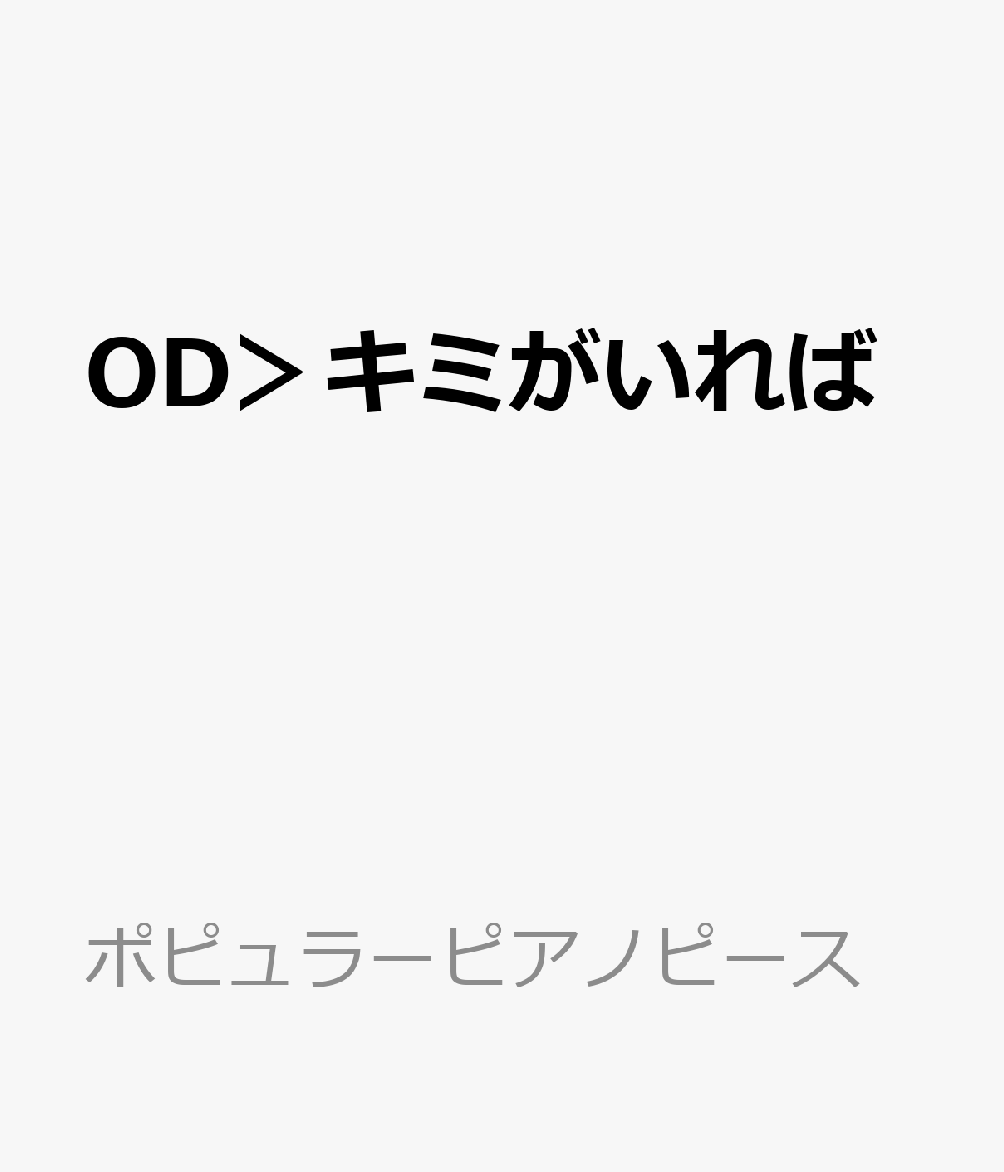 OD＞キミがいれば

ポピュラーピアノピース